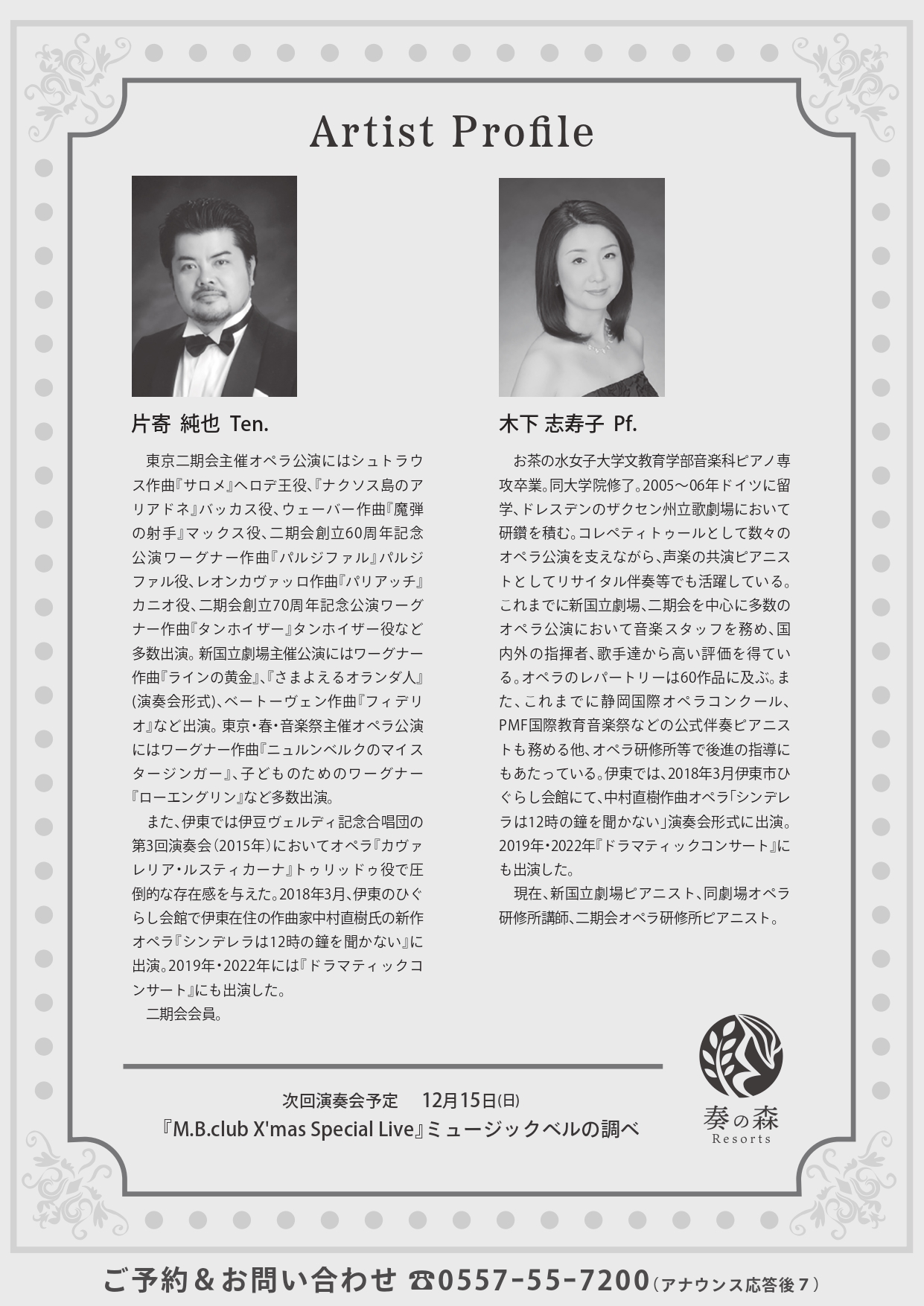 Artist Profile

片寄 純也 Ten.

東京二期会主催オペラ公演にはシュトラウス作曲『サロメ』ヘロデ王役、『ナクソス島のアリアドネ』バッカス役、ウェーバー作曲『魔弾の射手』マックス役、二期会創立60周年記念公演ワーグナー作曲『パルジファル』パルジファル役、レオンカヴァッロ作曲『パリアッチ』カニオ役、二期会創立70周年記念公演ワーグナー作曲『タンホイザー』タンホイザー役など多数出演。新国立劇場主催公演にはワーグナー作曲『ラインの黄金』、『さまよえるオランダ人』(演奏会形式)、ベートーヴェン作曲『フィデリオ』など出演。東京・春・音楽祭主催オペラ公演にはワーグナー作曲『ニュルンベルクのマイスタージンガー』、子どものためのワーグナー『ローエングリン』など多数出演。

また、伊東では伊豆ヴェルディ記念合唱団の第3回演奏会(2015年)においてオペラ『カヴァレリア・ルスティカーナ』トゥリッドゥ役で圧倒的な存在感を与えた。2018年3月、伊東のひぐらし会館で伊東在住の作曲家中村直樹氏の新作オペラ『シンデレラは12時の鐘を聞かない』に出演。2019年・2022年には『ドラマティックコンサート』にも出演した。

二期会会員。

木下 志寿子 Pf.

お茶の水女子大学文教育学部音楽科ピアノ専攻卒業。同大学院修了。2005～06年ドイツに留学、ドレスデンのザクセン州立歌劇場において研鑽を積む。コレペティトゥールとして数々のオペラ公演を支えながら、声楽の共演ピアニストとしてリサイタル伴奏等でも活躍している。これまでに新国立劇場、二期会を中心に多数のオペラ公演において音楽スタッフを務め、国内外の指揮者、歌手達から高い評価を得ている。オペラのレパートリーは60作品に及ぶ。また、これまでに静岡国際オペラコンクール、PMF国際教育音楽祭などの公式伴奏ピアニストも務める他、オペラ研修所等で後進の指導にもあたっている。伊東では、2018年3月伊東市ひぐらし会館にて、中村直樹作曲オペラ「シンデレラは12時の鐘を聞かない」演奏会形式に出演。2019年・2022年『ドラマティックコンサート』にも出演した。

現在、新国立劇場ピアニスト、同劇場オペラ研修所講師、二期会オペラ研修所ピアニスト。

次回演奏会予定 12月15日(日)
『M.B.club X'mas Special Live』ミュージックベルの調べ

奏の森
Resorts

ご予約＆お問い合わせ ☎0557-55-7200(アナウンス応答後7)